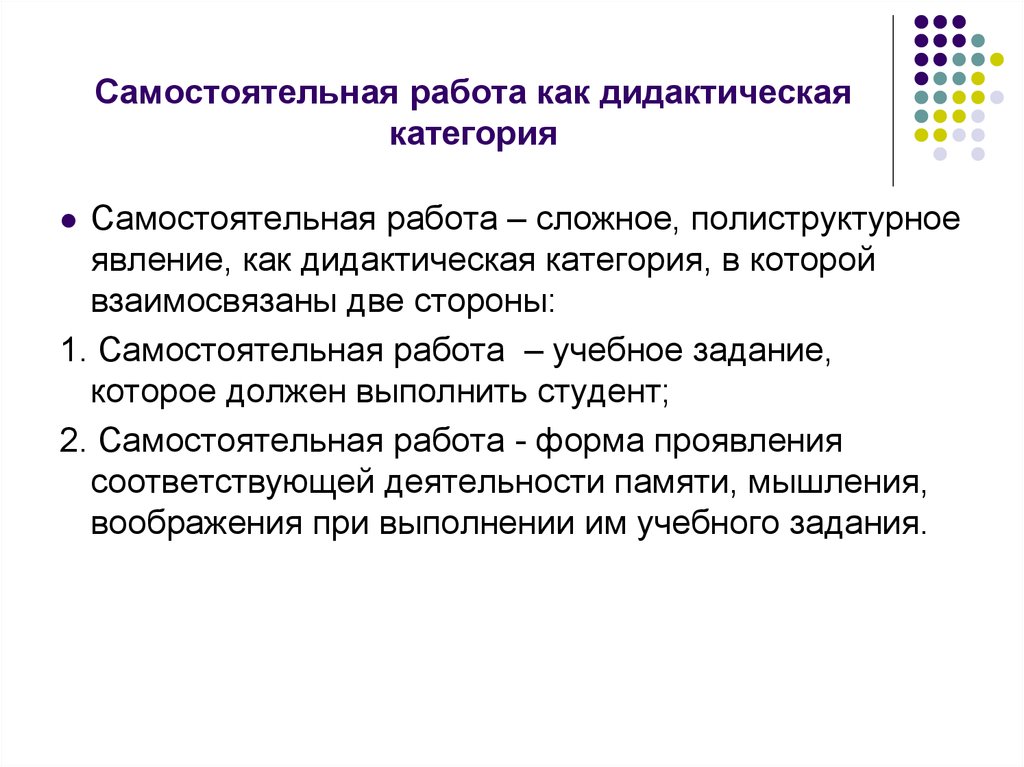 Самостоятельная работа как дидактическая категория

Самостоятельная работа – сложное, полиструктурное явление, как дидактическая категория, в которой взаимосвязаны две стороны:

1. Самостоятельная работа – учебное задание, которое должен выполнить студент;

2. Самостоятельная работа - форма проявления соответствующей деятельности памяти, мышления, воображения при выполнении им учебного задания.